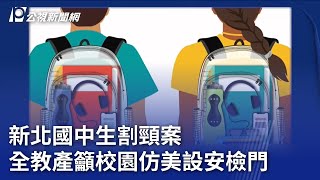 公視新聞網

新北國中生割頸案
全教產籲校園仿美設安檢門